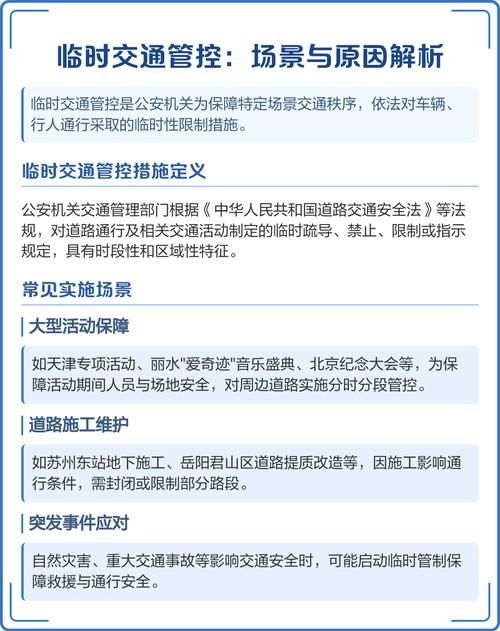 临时交通管控：场景与原因解析

临时交通管控是公安机关为保障特定场景交通秩序，依法对车辆、行人通行采取的临时性限制措施。

临时交通管控措施定义

公安机关交通管理部门根据《中华人民共和国道路交通安全法》等法规，对道路通行及相关交通活动制定的临时疏导、禁止、限制或指示规定，具有时段性和区域性特征。

常见实施场景

大型活动保障

如天津专项活动、丽水"爱奇迹"音乐盛典、北京纪念大会等，为保障活动期间人员与场地安全，对周边道路实施分时分段管控。

道路施工维护

如苏州东站地下施工、岳阳君山区道路提质改造等，因施工影响通行条件，需封闭或限制部分路段。

突发事件应对

自然灾害、重大交通事故等影响交通安全时，可能启动临时管制保障救援与通行安全。